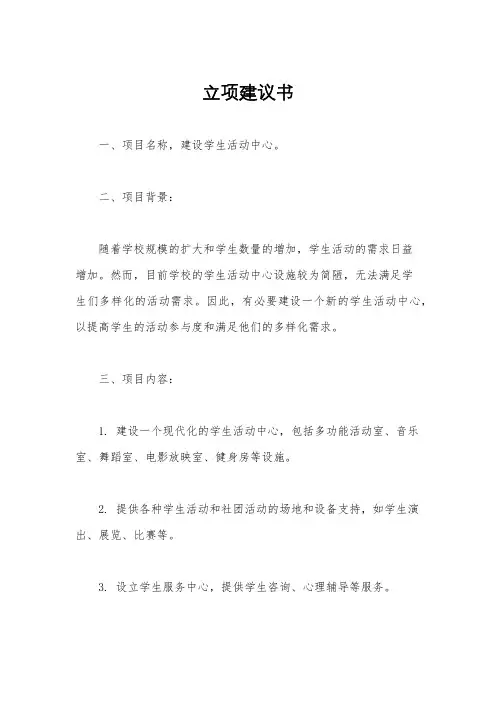 立项建议书

一、项目名称，建设学生活动中心。

二、项目背景：

随着学校规模的扩大和学生数量的增加，学生活动的需求日益增加。然而，目前学校的学生活动中心设施较为简陋，无法满足学生们多样化的活动需求。因此，有必要建设一个新的学生活动中心，以提高学生的活动参与度和满足他们的多样化需求。

三、项目内容：

1. 建设一个现代化的学生活动中心，包括多功能活动室、音乐室、舞蹈室、电影放映室、健身房等设施。

2. 提供各种学生活动和社团活动的场地和设备支持，如学生演出、展览、比赛等。

3. 设立学生服务中心，提供学生咨询、心理辅导等服务。